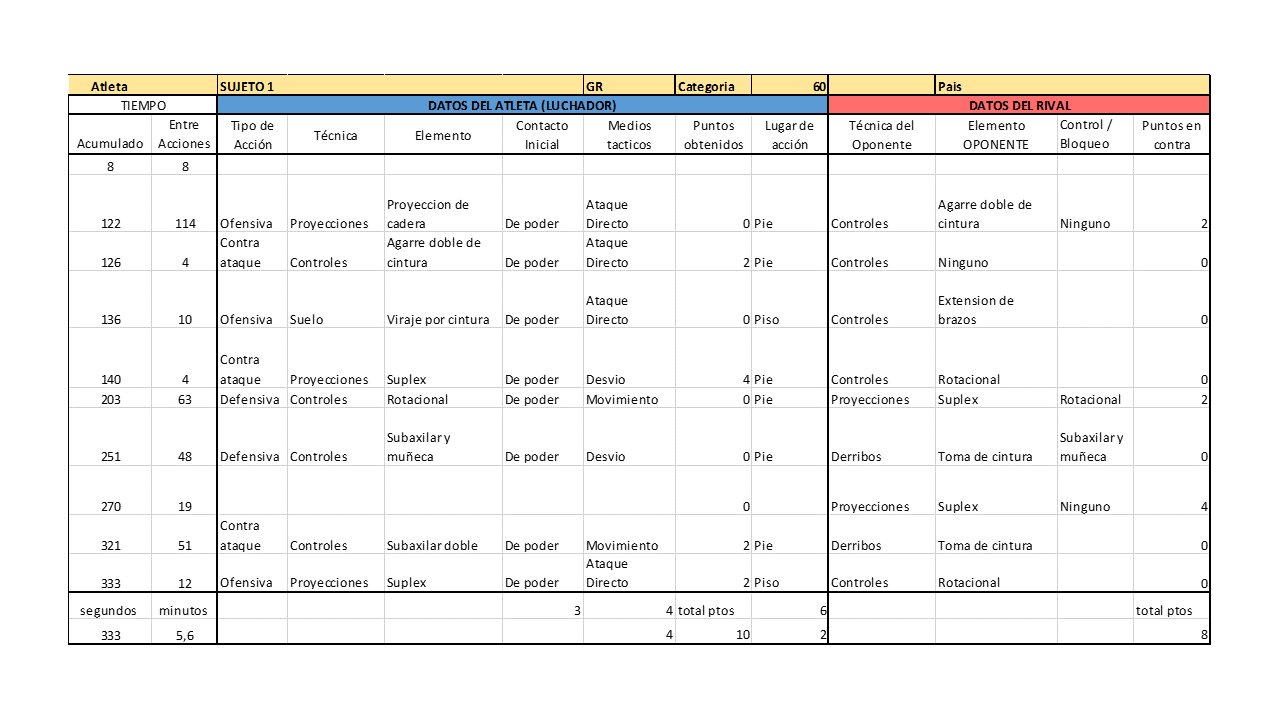 | Atleta | | SUJETO 1 | | | | GR | Categoria | 60 | | Pais | | |
|---|---|---|---|---|---|---|---|---|---|---|---|---|
| TIEMPO | | DATOS DEL ATLETA (LUCHADOR) | | | | | | | DATOS DEL RIVAL | | | |
| Acumulado | Entre Acciones | Tipo de Acción | Técnica | Elemento | Contacto Inicial | Medios tacticos | Puntos obtenidos | Lugar de acción | Técnica del Oponente | Elemento OPONENTE | Control / Bloqueo | Puntos en contra |
| 8 | 8 | | | | | | | | | | | |
| 122 | 114 | Ofensiva | Proyecciones | Proyeccion de cadera | De poder | Ataque Directo | 0 | Pie | Controles | Agarre doble de cintura | Ninguno | 2 |
| 126 | 4 | Contra ataque | Controles | Agarre doble de cintura | De poder | Ataque Directo | 2 | Pie | Controles | Ninguno | | 0 |
| 136 | 10 | Ofensiva | Suelo | Viraje por cintura | De poder | Ataque Directo | 0 | Piso | Controles | Extension de brazos | | 0 |
| 140 | 4 | Contra ataque | Proyecciones | Suplex | De poder | Desvio | 4 | Pie | Controles | Rotacional | | 0 |
| 203 | 63 | Defensiva | Controles | Rotacional | De poder | Movimiento | 0 | Pie | Proyecciones | Suplex | Rotacional | 2 |
| 251 | 48 | Defensiva | Controles | Subaxilar y muñeca | De poder | Desvio | 0 | Pie | Derribos | Toma de cintura | Subaxilar y muñeca | 0 |
| 270 | 19 | | | | | | 0 | | Proyecciones | Suplex | Ninguno | 4 |
| 321 | 51 | Contra ataque | Controles | Subaxilar doble | De poder | Movimiento | 2 | Pie | Derribos | Toma de cintura | | 0 |
| 333 | 12 | Ofensiva | Proyecciones | Suplex | De poder | Ataque Directo | 2 | Piso | Controles | Rotacional | | 0 |
| segundos | minutos | | | | 3 | 4 | total ptos | 6 | | | | total ptos |
| 333 | 5,6 | | | | | 4 | 10 | 2 | | | | 8 |